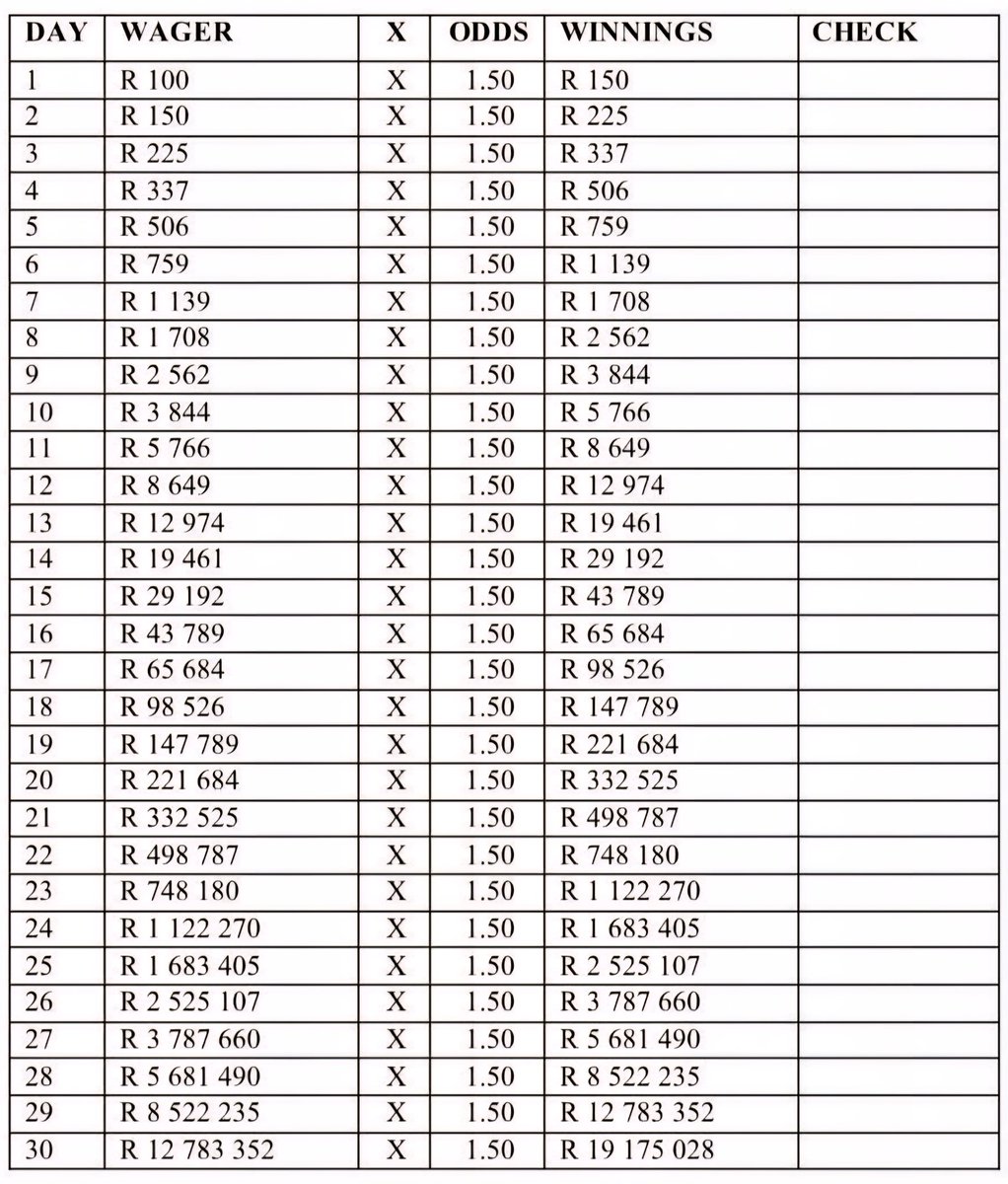 | DAY | WAGER | X | ODDS | WINNINGS | CHECK |
|---|---|---|---|---|---|
| 1 | R 100 | X | 1.50 | R 150 | |
| 2 | R 150 | X | 1.50 | R 225 | |
| 3 | R 225 | X | 1.50 | R 337 | |
| 4 | R 337 | X | 1.50 | R 506 | |
| 5 | R 506 | X | 1.50 | R 759 | |
| 6 | R 759 | X | 1.50 | R 1 139 | |
| 7 | R 1 139 | X | 1.50 | R 1 708 | |
| 8 | R 1 708 | X | 1.50 | R 2 562 | |
| 9 | R 2 562 | X | 1.50 | R 3 844 | |
| 10 | R 3 844 | X | 1.50 | R 5 766 | |
| 11 | R 5 766 | X | 1.50 | R 8 649 | |
| 12 | R 8 649 | X | 1.50 | R 12 974 | |
| 13 | R 12 974 | X | 1.50 | R 19 461 | |
| 14 | R 19 461 | X | 1.50 | R 29 192 | |
| 15 | R 29 192 | X | 1.50 | R 43 789 | |
| 16 | R 43 789 | X | 1.50 | R 65 684 | |
| 17 | R 65 684 | X | 1.50 | R 98 526 | |
| 18 | R 98 526 | X | 1.50 | R 147 789 | |
| 19 | R 147 789 | X | 1.50 | R 221 684 | |
| 20 | R 221 684 | X | 1.50 | R 332 525 | |
| 21 | R 332 525 | X | 1.50 | R 498 787 | |
| 22 | R 498 787 | X | 1.50 | R 748 180 | |
| 23 | R 748 180 | X | 1.50 | R 1 122 270 | |
| 24 | R 1 122 270 | X | 1.50 | R 1 683 405 | |
| 25 | R 1 683 405 | X | 1.50 | R 2 525 107 | |
| 26 | R 2 525 107 | X | 1.50 | R 3 787 660 | |
| 27 | R 3 787 660 | X | 1.50 | R 5 681 490 | |
| 28 | R 5 681 490 | X | 1.50 | R 8 522 235 | |
| 29 | R 8 522 235 | X | 1.50 | R 12 783 352 | |
| 30 | R 12 783 352 | X | 1.50 | R 19 175 028 | |